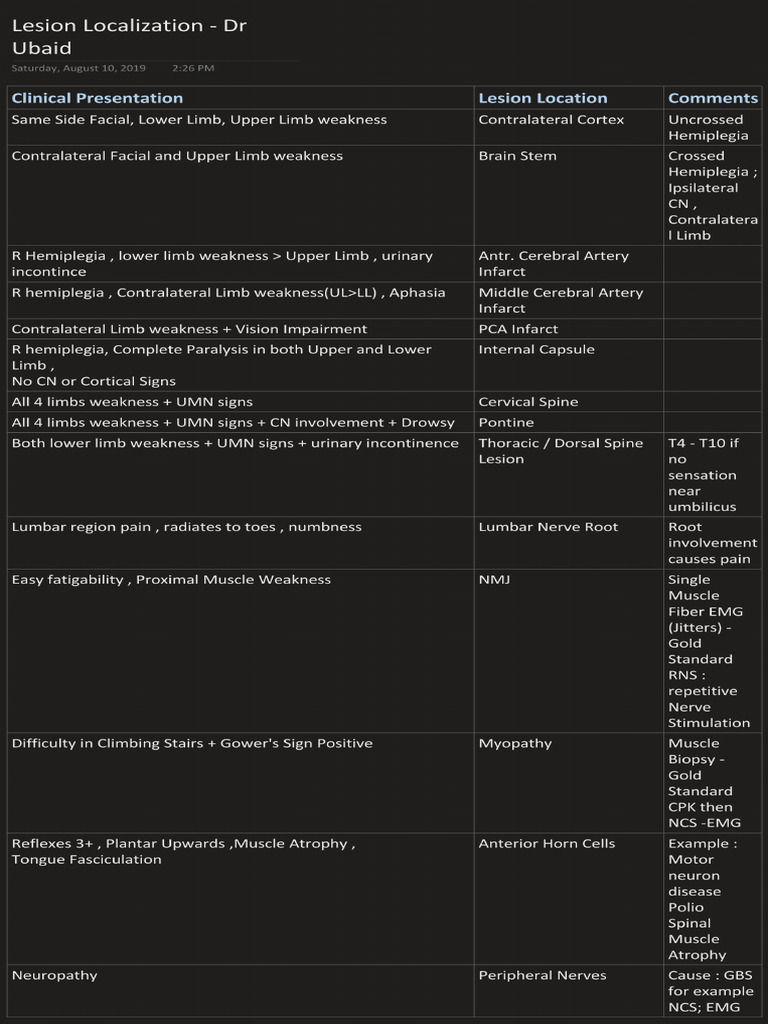 Lesion Localization - Dr Ubaid

Saturday, August 10, 2019 2:26 PM

| Clinical Presentation | Lesion Location | Comments |
|---|---|---|
| Same Side Facial, Lower Limb, Upper Limb weakness | Contralateral Cortex | Uncrossed Hemiplegia |
| Contralateral Facial and Upper Limb weakness | Brain Stem | Crossed Hemiplegia ; Ipsilateral CN , Contralateral Limb |
| R Hemiplegia , lower limb weakness > Upper Limb , urinary incontince | Antr. Cerebral Artery Infarct | |
| R hemiplegia , Contralateral Limb weakness(UL>LL) , Aphasia | Middle Cerebral Artery Infarct | |
| Contralateral Limb weakness + Vision Impairment | PCA Infarct | |
| R hemiplegia, Complete Paralysis in both Upper and Lower Limb , No CN or Cortical Signs | Internal Capsule | |
| All 4 limbs weakness + UMN signs | Cervical Spine | |
| All 4 limbs weakness + UMN signs + CN involvement + Drowsy | Pontine | |
| Both lower limb weakness + UMN signs + urinary incontinence | Thoracic / Dorsal Spine Lesion | T4 - T10 if no sensation near umbilicus |
| Lumbar region pain , radiates to toes , numbness | Lumbar Nerve Root | Root involvement causes pain |
| Easy fatigability , Proximal Muscle Weakness | NMJ | Single Muscle Fiber EMG (Jitters) - Gold Standard RNS : repetitive Nerve Stimulation |
| Difficulty in Climbing Stairs + Gower's Sign Positive | Myopathy | Muscle Biopsy - Gold Standard CPK then NCS -EMG |
| Reflexes 3+ , Plantar Upwards ,Muscle Atrophy , Tongue Fasciculation | Anterior Horn Cells | Example : Motor neuron disease Polio Spinal Muscle Atrophy |
| Neuropathy | Peripheral Nerves | Cause : GBS for example NCS; EMG |